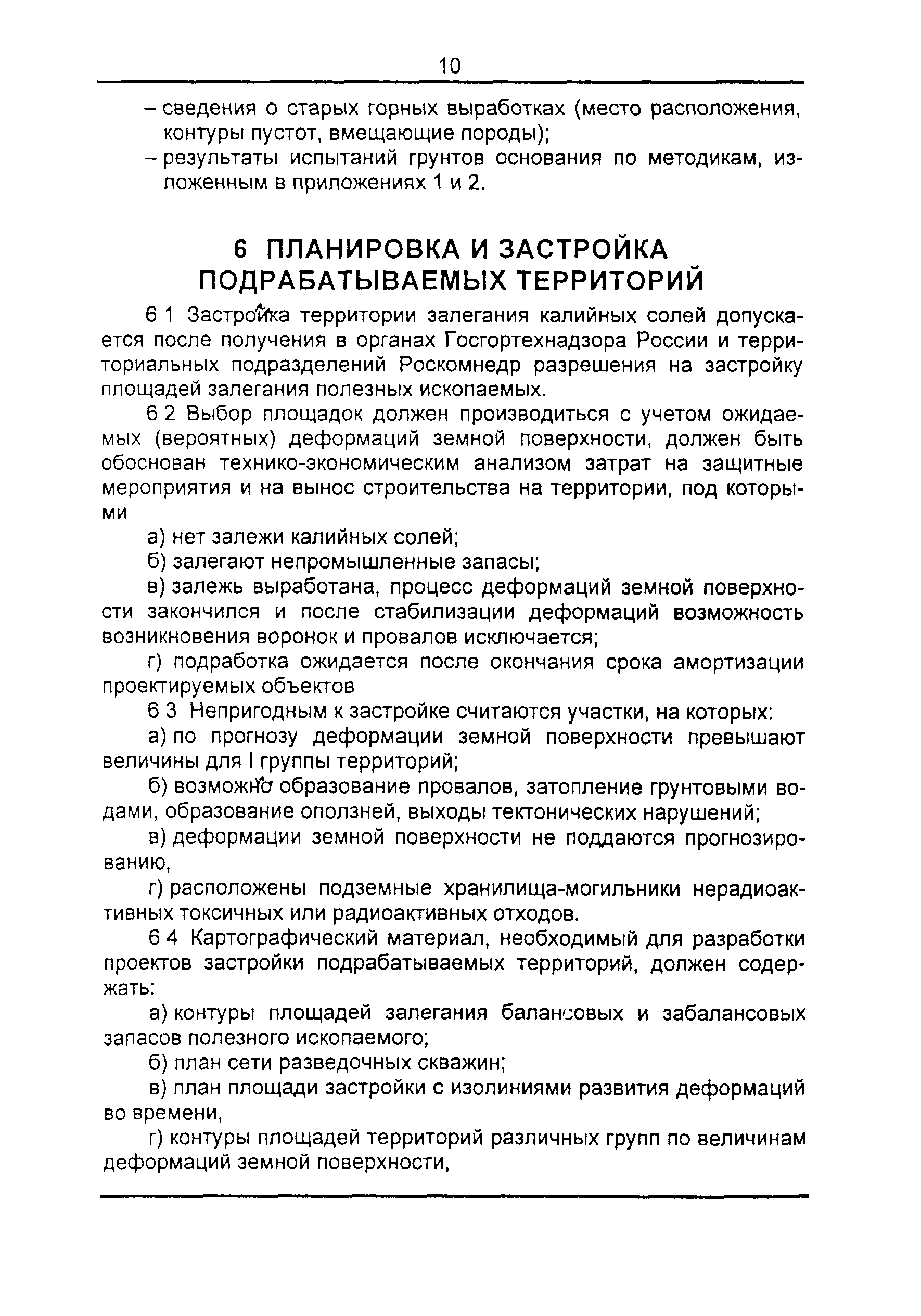 10

– сведения о старых горных выработках (место расположения, контуры пустот, вмещающие породы);

– результаты испытаний грунтов основания по методикам, изложенным в приложениях 1 и 2.

6 ПЛАНИРОВКА И ЗАСТРОЙКА ПОДРАБАТЫВАЕМЫХ ТЕРРИТОРИЙ

6 1 Застройка территории залегания калийных солей допускается после получения в органах Госгортехнадзора России и территориальных подразделений Роскомнедр разрешения на застройку площадей залегания полезных ископаемых.

6 2 Выбор площадок должен производиться с учетом ожидаемых (вероятных) деформаций земной поверхности, должен быть обоснован технико-экономическим анализом затрат на защитные мероприятия и на вынос строительства на территории, под которыми

а) нет залежи калийных солей;

б) залегают непромышленные запасы;

в) залежь выработана, процесс деформаций земной поверхности закончился и после стабилизации деформаций возможность возникновения воронок и провалов исключается;

г) подработка ожидается после окончания срока амортизации проектируемых объектов

6 3 Непригодным к застройке считаются участки, на которых:

а) по прогнозу деформации земной поверхности превышают величины для I группы территорий;

б) возможно образование провалов, затопление грунтовыми водами, образование оползней, выходы тектонических нарушений;

в) деформации земной поверхности не поддаются прогнозированию,

г) расположены подземные хранилища-могильники нерадиоактивных токсичных или радиоактивных отходов.

6 4 Картографический материал, необходимый для разработки проектов застройки подрабатываемых территорий, должен содержать:

а) контуры площадей залегания балансовых и забалансовых запасов полезного ископаемого;

б) план сети разведочных скважин;

в) план площади застройки с изолиниями развития деформаций во времени,

г) контуры площадей территорий различных групп по величинам деформаций земной поверхности,